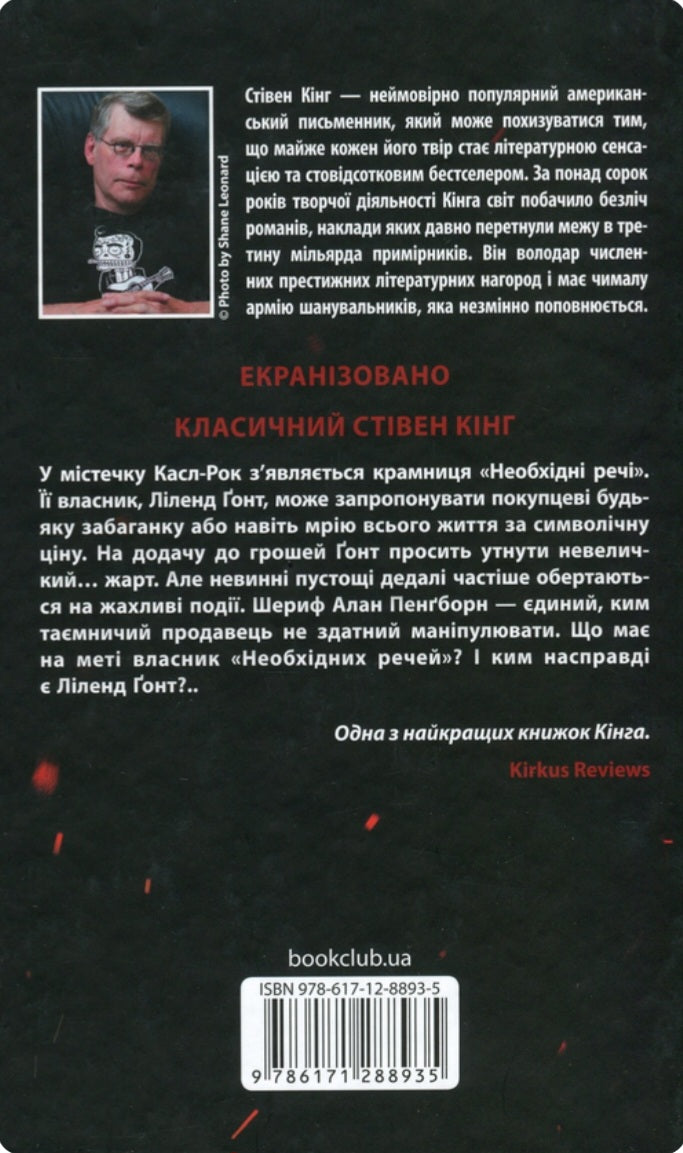 © Photo by Shane Leonard

Стівен Кінг — неймовірно популярний американський письменник, який може похизуватися тим, що майже кожен його твір стає літературною сенсацією та стовідсотковим бестселером. За понад сорок років творчої діяльності Кінга світ побачило безліч романів, наклади яких давно перетнули межу в третину мільярда примірників. Він володар численних престижних літературних нагород і має чималу армію шанувальників, яка незмінно поповнюється.

ЕКРАНІЗОВАНО

КЛАСИЧНИЙ СТІВЕН КІНГ

У містечку Касл-Рок з'являється крамниця «Необхідні речі». Її власник, Ліленд Ґонт, може запропонувати покупцеві будь-яку забаганку або навіть мрію всього життя за символічну ціну. На додачу до грошей Ґонт просить утнути невеличкий... жарт. Але невинні пустощі дедалі частіше обертаються на жахливі події. Шериф Алан Пенґборн — єдиний, ким таємничий продавець не здатний маніпулювати. Що має на меті власник «Необхідних речей»? І ким насправді є Ліленд Ґонт?..

Одна з найкращих книжок Кінга.

Kirkus Reviews

bookclub.ua

ISBN 978-617-12-8893-5

9 786171 288935